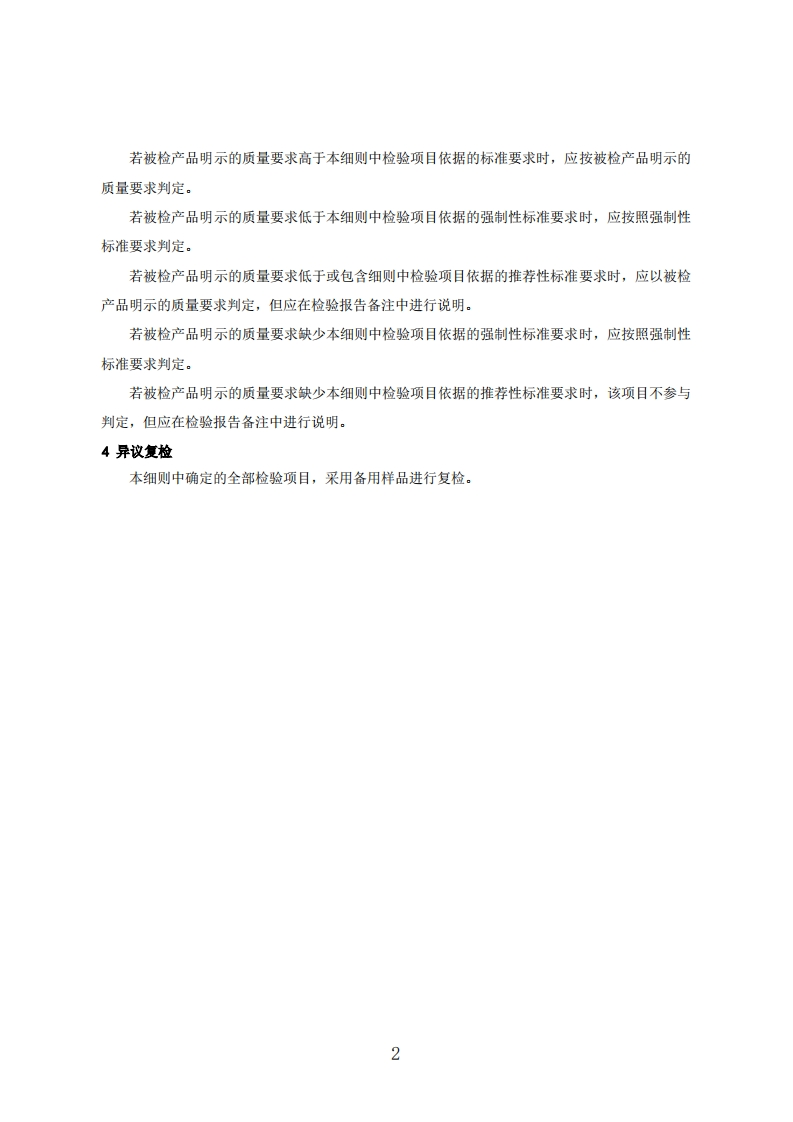 若被检产品明示的质量要求高于本细则中检验项目依据的标准要求时，应按被检产品明示的质量要求判定。

若被检产品明示的质量要求低于本细则中检验项目依据的强制性标准要求时，应按照强制性标准要求判定。

若被检产品明示的质量要求低于或包含细则中检验项目依据的推荐性标准要求时，应以被检产品明示的质量要求判定，但应在检验报告备注中进行说明。

若被检产品明示的质量要求缺少本细则中检验项目依据的强制性标准要求时，应按照强制性标准要求判定。

若被检产品明示的质量要求缺少本细则中检验项目依据的推荐性标准要求时，该项目不参与判定，但应在检验报告备注中进行说明。

4 异议复检

本细则中确定的全部检验项目，采用备用样品进行复检。

2